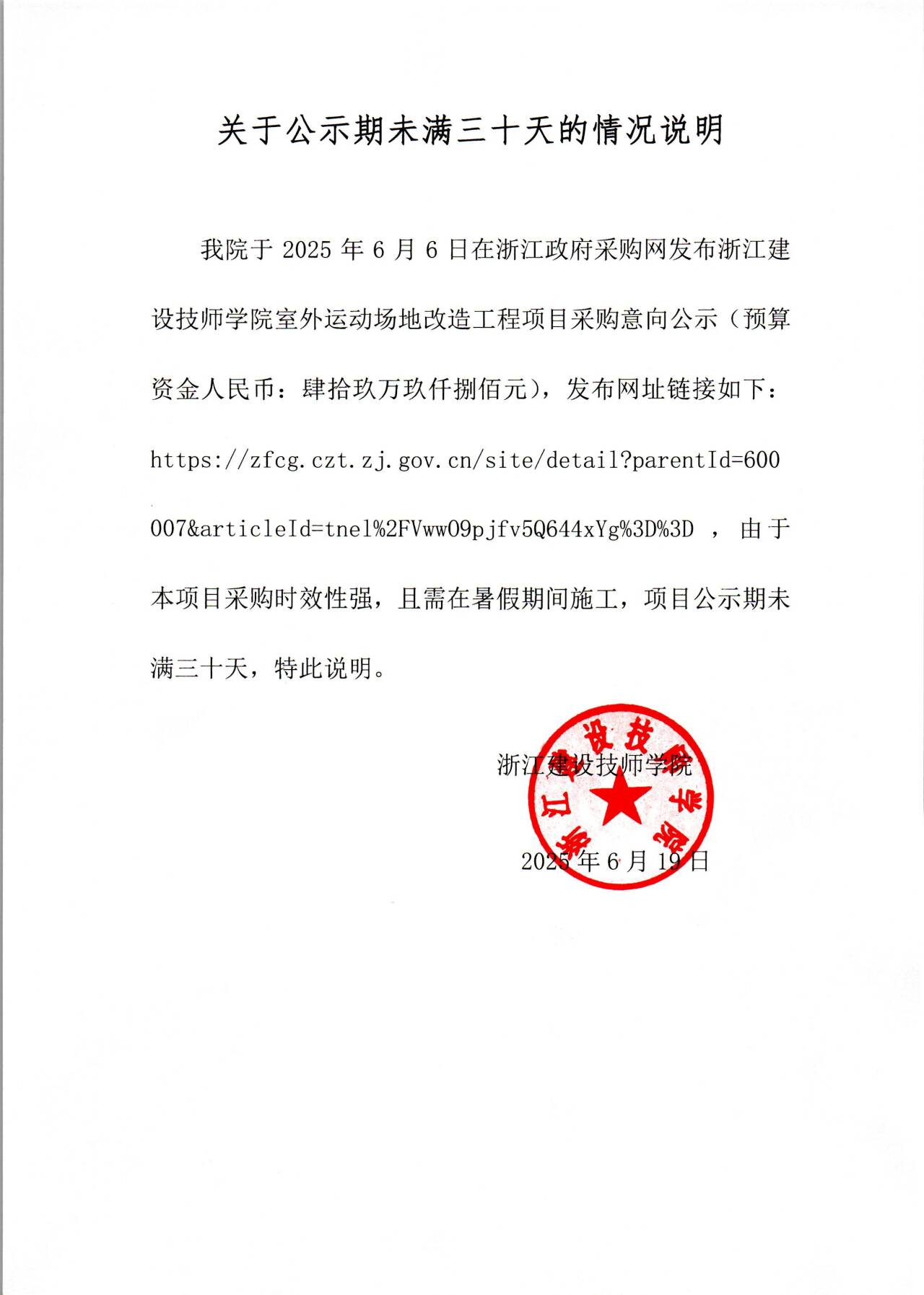 关于公示期未满三十天的情况说明

我院于 2025 年 6 月 6 日在浙江政府采购网发布浙江建设技师学院室外运动场地改造工程项目采购意向公示（预算资金人民币：肆拾玖万玖仟捌佰元），发布网址链接如下：https://zfcg.czt.zj.gov.cn/site/detail?parentId=600007&articleId=tnel%2FVww09pjfv5Q644xYg%3D%3D ，由于本项目采购时效性强，且需在暑假期间施工，项目公示期未满三十天，特此说明。

浙江建设技师学院

2025 年 6 月 19 日

浙江建设技师学院